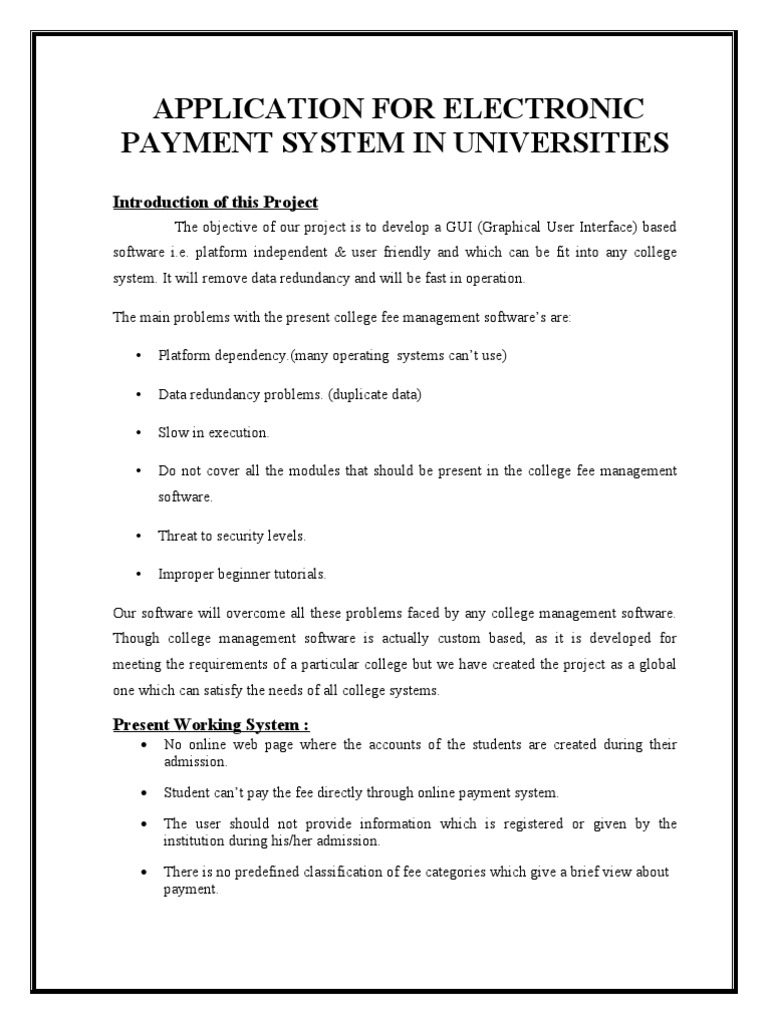 APPLICATION FOR ELECTRONIC PAYMENT SYSTEM IN UNIVERSITIES

Introduction of this Project

The objective of our project is to develop a GUI (Graphical User Interface) based software i.e. platform independent & user friendly and which can be fit into any college system. It will remove data redundancy and will be fast in operation.

The main problems with the present college fee management software's are:

• Platform dependency.(many operating systems can't use)

• Data redundancy problems. (duplicate data)

• Slow in execution.

• Do not cover all the modules that should be present in the college fee management software.

• Threat to security levels.

• Improper beginner tutorials.

Our software will overcome all these problems faced by any college management software. Though college management software is actually custom based, as it is developed for meeting the requirements of a particular college but we have created the project as a global one which can satisfy the needs of all college systems.

Present Working System :

• No online web page where the accounts of the students are created during their admission.

• Student can't pay the fee directly through online payment system.

• The user should not provide information which is registered or given by the institution during his/her admission.

• There is no predefined classification of fee categories which give a brief view about payment.